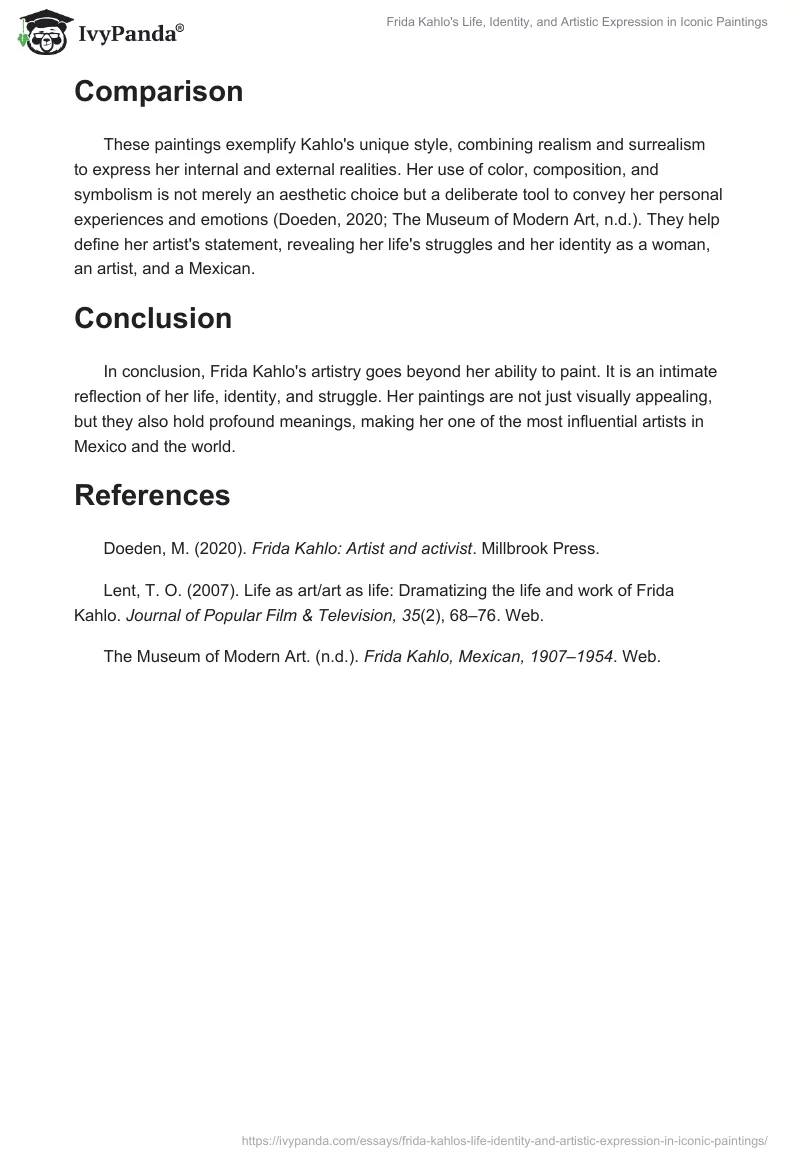 IvyPanda®

Frida Kahlo's Life, Identity, and Artistic Expression in Iconic Paintings

Comparison

These paintings exemplify Kahlo's unique style, combining realism and surrealism to express her internal and external realities. Her use of color, composition, and symbolism is not merely an aesthetic choice but a deliberate tool to convey her personal experiences and emotions (Doeden, 2020; The Museum of Modern Art, n.d.). They help define her artist's statement, revealing her life's struggles and her identity as a woman, an artist, and a Mexican.

Conclusion

In conclusion, Frida Kahlo's artistry goes beyond her ability to paint. It is an intimate reflection of her life, identity, and struggle. Her paintings are not just visually appealing, but they also hold profound meanings, making her one of the most influential artists in Mexico and the world.

References

Doeden, M. (2020). Frida Kahlo: Artist and activist. Millbrook Press.

Lent, T. O. (2007). Life as art/art as life: Dramatizing the life and work of Frida Kahlo. Journal of Popular Film & Television, 35(2), 68–76. Web.

The Museum of Modern Art. (n.d.). Frida Kahlo, Mexican, 1907–1954. Web.

https://ivypanda.com/essays/frida-kahlos-life-identity-and-artistic-expression-in-iconic-paintings/